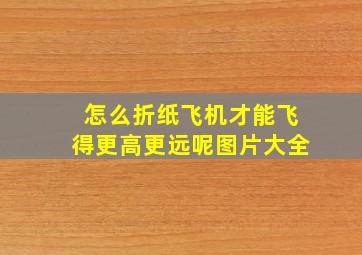 怎么折纸飞机才能飞得更高更远呢图片大全